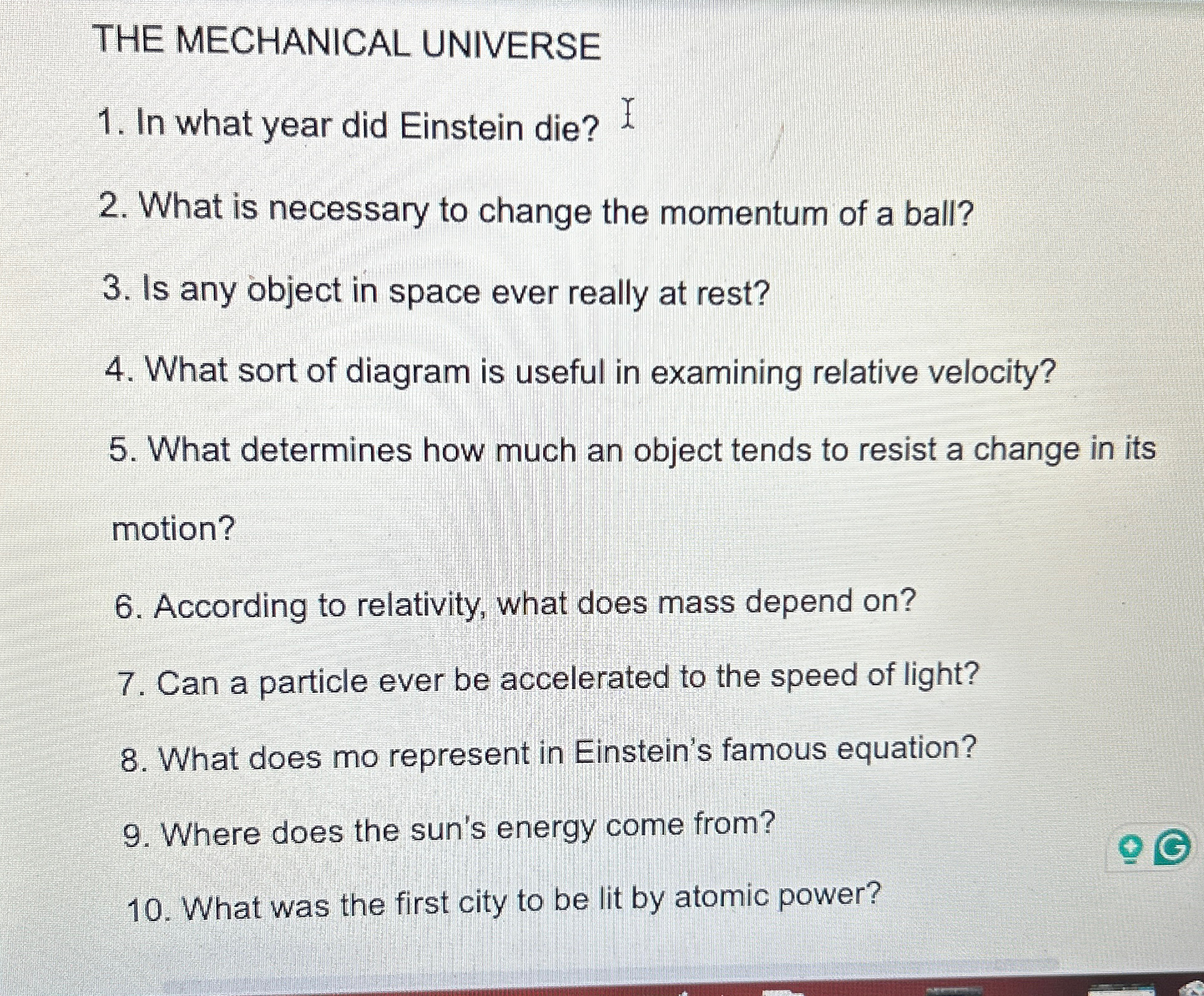 THE MECHANICAL UNIVERSE

1. In what year did Einstein die?

2. What is necessary to change the momentum of a ball?

3. Is any object in space ever really at rest?

4. What sort of diagram is useful in examining relative velocity?

5. What determines how much an object tends to resist a change in its motion?

6. According to relativity, what does mass depend on?

7. Can a particle ever be accelerated to the speed of light?

8. What does mo represent in Einstein's famous equation?

9. Where does the sun's energy come from?

10. What was the first city to be lit by atomic power?